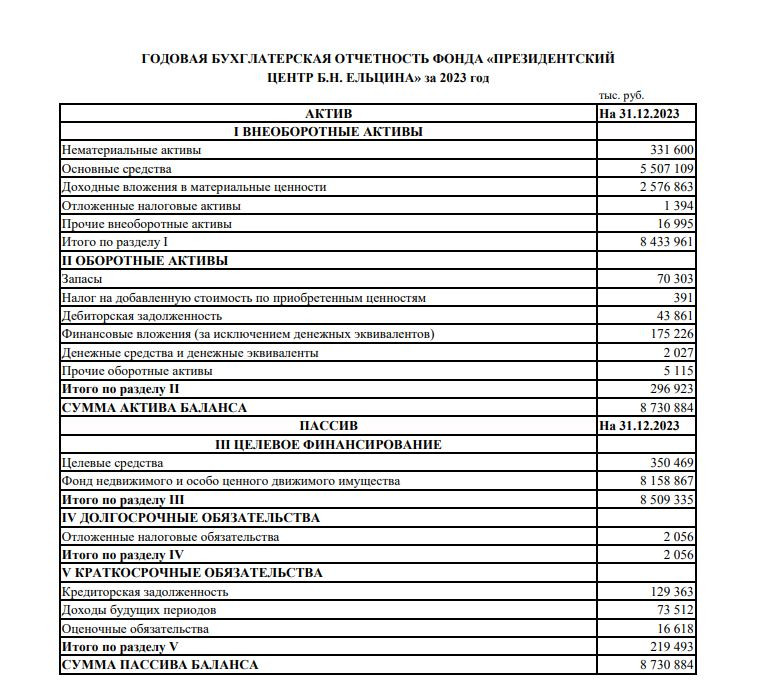 ГОДОВАЯ БУХГЛАТЕРСКАЯ ОТЧЕТНОСТЬ ФОНДА «ПРЕЗИДЕНТСКИЙ ЦЕНТР Б.Н. ЕЛЬЦИНА» за 2023 год

тыс. руб.

| АКТИВ | На 31.12.2023 |
|---|---|
| I ВНЕОБОРОТНЫЕ АКТИВЫ | |
| Нематериальные активы | 331 600 |
| Основные средства | 5 507 109 |
| Доходные вложения в материальные ценности | 2 576 863 |
| Отложенные налоговые активы | 1 394 |
| Прочие внеоборотные активы | 16 995 |
| Итого по разделу I | 8 433 961 |
| II ОБОРОТНЫЕ АКТИВЫ | |
| Запасы | 70 303 |
| Налог на добавленную стоимость по приобретенным ценностям | 391 |
| Дебиторская задолженность | 43 861 |
| Финансовые вложения (за исключением денежных эквивалентов) | 175 226 |
| Денежные средства и денежные эквиваленты | 2 027 |
| Прочие оборотные активы | 5 115 |
| Итого по разделу II | 296 923 |
| СУММА АКТИВА БАЛАНСА | 8 730 884 |
| ПАССИВ | На 31.12.2023 |
| III ЦЕЛЕВОЕ ФИНАНСИРОВАНИЕ | |
| Целевые средства | 350 469 |
| Фонд недвижимого и особо ценного движимого имущества | 8 158 867 |
| Итого по разделу III | 8 509 335 |
| IV ДОЛГОСРОЧНЫЕ ОБЯЗАТЕЛЬСТВА | |
| Отложенные налоговые обязательства | 2 056 |
| Итого по разделу IV | 2 056 |
| V КРАТКОСРОЧНЫЕ ОБЯЗАТЕЛЬСТВА | |
| Кредиторская задолженность | 129 363 |
| Доходы будущих периодов | 73 512 |
| Оценочные обязательства | 16 618 |
| Итого по разделу V | 219 493 |
| СУММА ПАССИВА БАЛАНСА | 8 730 884 |